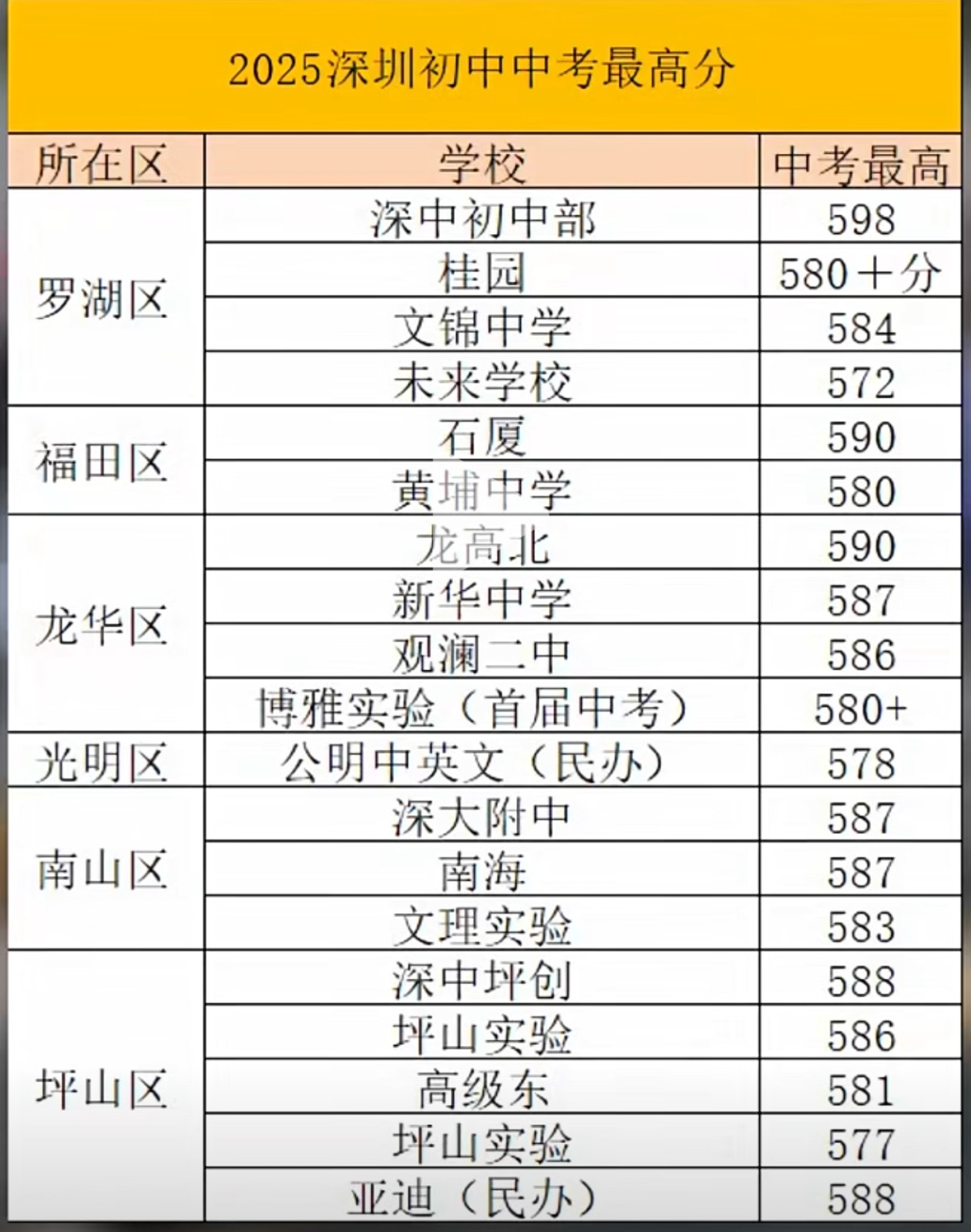 2025深圳初中中考最高分

| 所在区 | 学校 | 中考最高 |
|---|---|---|
| 罗湖区 | 深中初中部 | 598 |
| | 桂园 | 580＋分 |
| | 文锦中学 | 584 |
| | 未来学校 | 572 |
| 福田区 | 石厦 | 590 |
| | 黄埔中学 | 580 |
| 龙华区 | 龙高北 | 590 |
| | 新华中学 | 587 |
| | 观澜二中 | 586 |
| | 博雅实验（首届中考） | 580+ |
| 光明区 | 公明中英文（民办） | 578 |
| 南山区 | 深大附中 | 587 |
| | 南海 | 587 |
| | 文理实验 | 583 |
| 坪山区 | 深中坪创 | 588 |
| | 坪山实验 | 586 |
| | 高级东 | 581 |
| | 坪山实验 | 577 |
| | 亚迪（民办） | 588 |